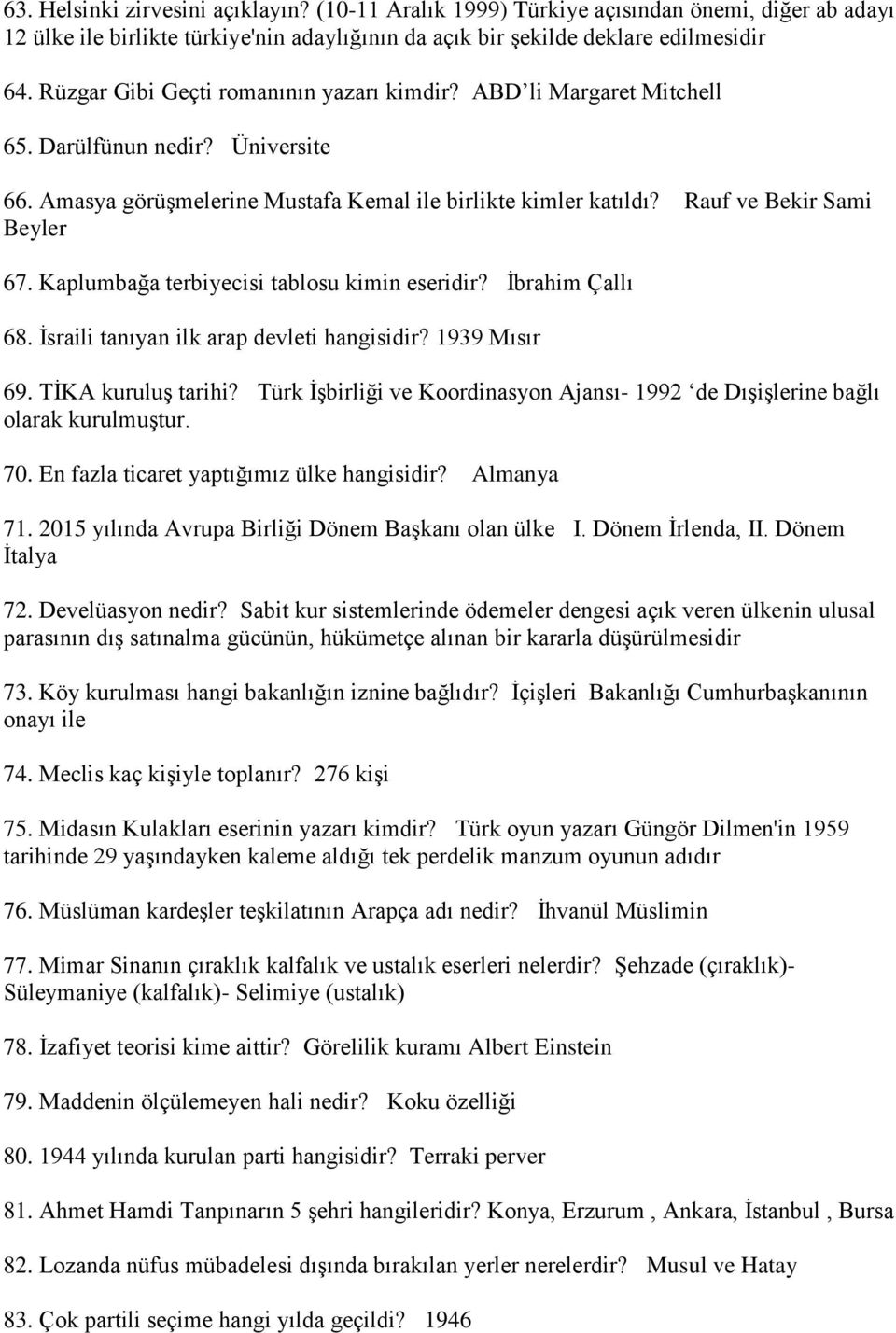 63. Helsinki zirvesini açıklayın? (10-11 Aralık 1999) Türkiye açısından önemi, diğer ab adayı 12 ülke ile birlikte türkiye'nin adaylığının da açık bir şekilde deklare edilmesidir

64. Rüzgar Gibi Geçti romanının yazarı kimdir? ABD'li Margaret Mitchell

65. Darülfünun nedir? Üniversite

66. Amasya görüşmelerine Mustafa Kemal ile birlikte kimler katıldı? Rauf ve Bekir Sami Beyler

67. Kaplumbağa terbiyecisi tablosu kimin eseridir? İbrahim Çallı

68. İsraili tanıyan ilk arap devleti hangisidir? 1939 Mısır

69. TİKA kuruluş tarihi? Türk İşbirliği ve Koordinasyon Ajansı- 1992 'de Dışişlerine bağlı olarak kurulmuştur.

70. En fazla ticaret yaptığımız ülke hangisidir? Almanya

71. 2015 yılında Avrupa Birliği Dönem Başkanı olan ülke I. Dönem İrlenda, II. Dönem İtalya

72. Develüasyon nedir? Sabit kur sistemlerinde ödemeler dengesi açık veren ülkenin ulusal parasının dış satınalma gücünün, hükümetçe alınan bir kararla düşürülmesidir

73. Köy kurulması hangi bakanlığın iznine bağlıdır? İçişleri Bakanlığı Cumhurbaşkanının onayı ile

74. Meclis kaç kişiyle toplanır? 276 kişi

75. Midasın Kulakları eserinin yazarı kimdir? Türk oyun yazarı Güngör Dilmen'in 1959 tarihinde 29 yaşındayken kaleme aldığı tek perdelik manzum oyunun adıdır

76. Müslüman kardeşler teşkilatının Arapça adı nedir? İhvanül Müslimin

77. Mimar Sinanın çıraklık kalfalık ve ustalık eserleri nelerdir? Şehzade (çıraklık)- Süleymaniye (kalfalık)- Selimiye (ustalık)

78. İzafiyet teorisi kime aittir? Görelilik kuramı Albert Einstein

79. Maddenin ölçülemeyen hali nedir? Koku özelliği

80. 1944 yılında kurulan parti hangisidir? Terraki perver

81. Ahmet Hamdi Tanpınarın 5 şehri hangileridir? Konya, Erzurum , Ankara, İstanbul , Bursa

82. Lozanda nüfus mübadelesi dışında bırakılan yerler nerelerdir? Musul ve Hatay

83. Çok partili seçime hangi yılda geçildi? 1946